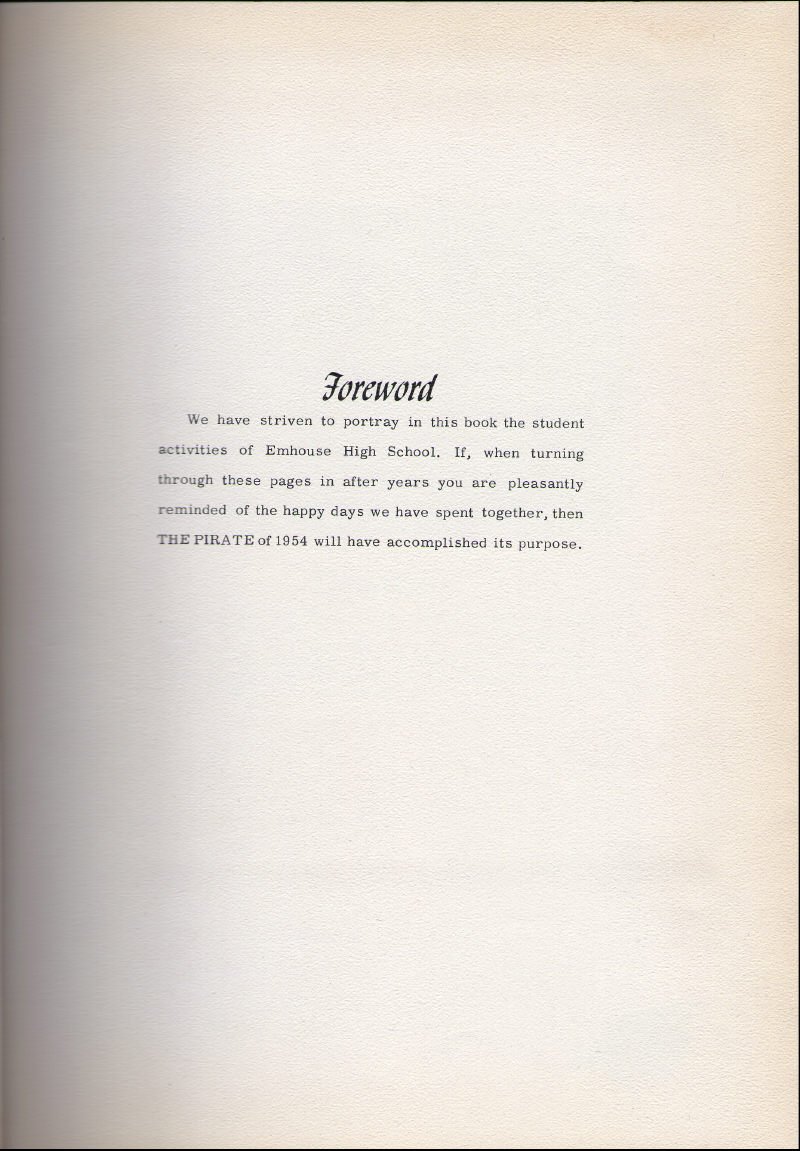 Foreword

We have striven to portray in this book the student activities of Emhouse High School. If, when turning through these pages in after years you are pleasantly reminded of the happy days we have spent together, then THE PIRATE of 1954 will have accomplished its purpose.